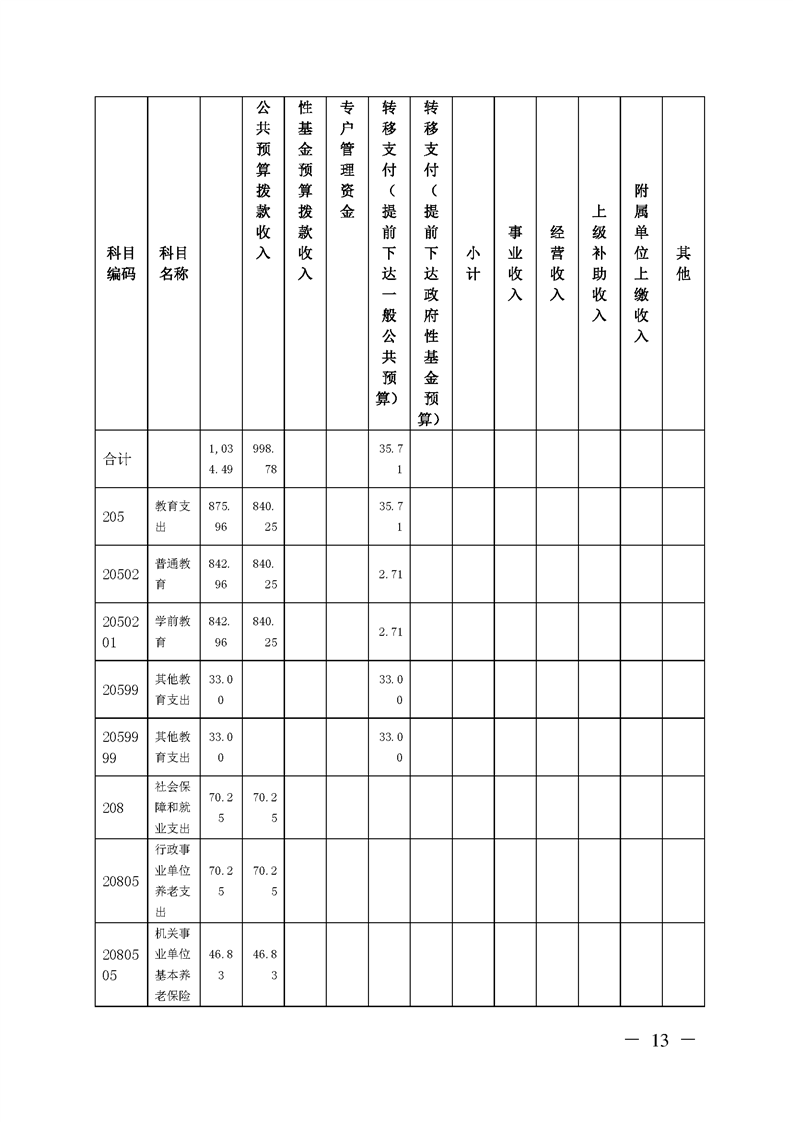 | 科目编码 | 科目名称 |  | 公共预算拨款收入 | 性基金预算拨款收入 | 专户管理资金 | 转移支付（提前下达一般公共预算） | 转移支付（提前下达政府性基金预算） | 小计 | 事业收入 | 经营收入 | 上级补助收入 | 附属单位上缴收入 | 其他 |
|---|---|---|---|---|---|---|---|---|---|---|---|---|---|
| 合计 |  | 1,034.49 | 998.78 |  |  | 35.71 |  |  |  |  |  |  |  |
| 205 | 教育支出 | 875.96 | 840.25 |  |  | 35.71 |  |  |  |  |  |  |  |
| 20502 | 普通教育 | 842.96 | 840.25 |  |  | 2.71 |  |  |  |  |  |  |  |
| 2050201 | 学前教育 | 842.96 | 840.25 |  |  | 2.71 |  |  |  |  |  |  |  |
| 20599 | 其他教育支出 | 33.00 |  |  |  | 33.00 |  |  |  |  |  |  |  |
| 2059999 | 其他教育支出 | 33.00 |  |  |  | 33.00 |  |  |  |  |  |  |  |
| 208 | 社会保障和就业支出 | 70.25 | 70.25 |  |  |  |  |  |  |  |  |  |  |
| 20805 | 行政事业单位养老支出 | 70.25 | 70.25 |  |  |  |  |  |  |  |  |  |  |
| 2080505 | 机关事业单位基本养老保险 | 46.83 | 46.83 |  |  |  |  |  |  |  |  |  |  |

— 13 —